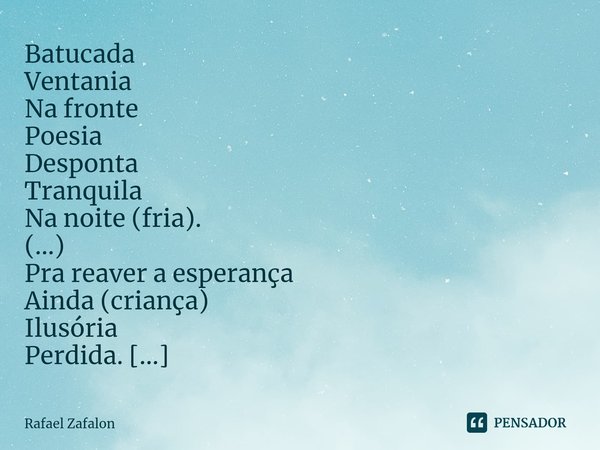 Batucada
Ventania
Na fronte
Poesia
Desponta
Tranquila
Na noite (fria).
(...)
Pra reaver a esperança
Ainda (criança)
Ilusória
Perdida. [...]

Rafael Zafalon

PENSADOR